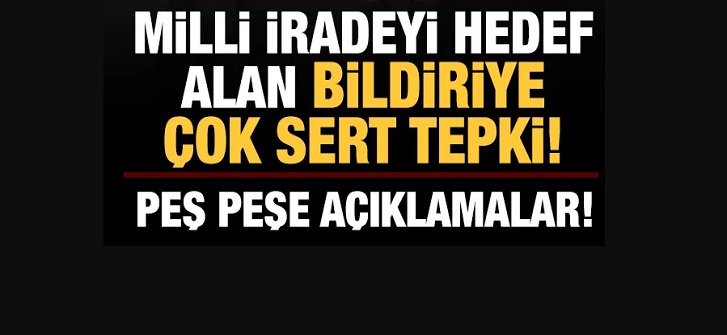 MİLLİ İRADEYİ HEDEF ALAN BİLDİRİYE ÇOK SERT TEPKİ!

PEŞ PEŞE AÇIKLAMALAR!